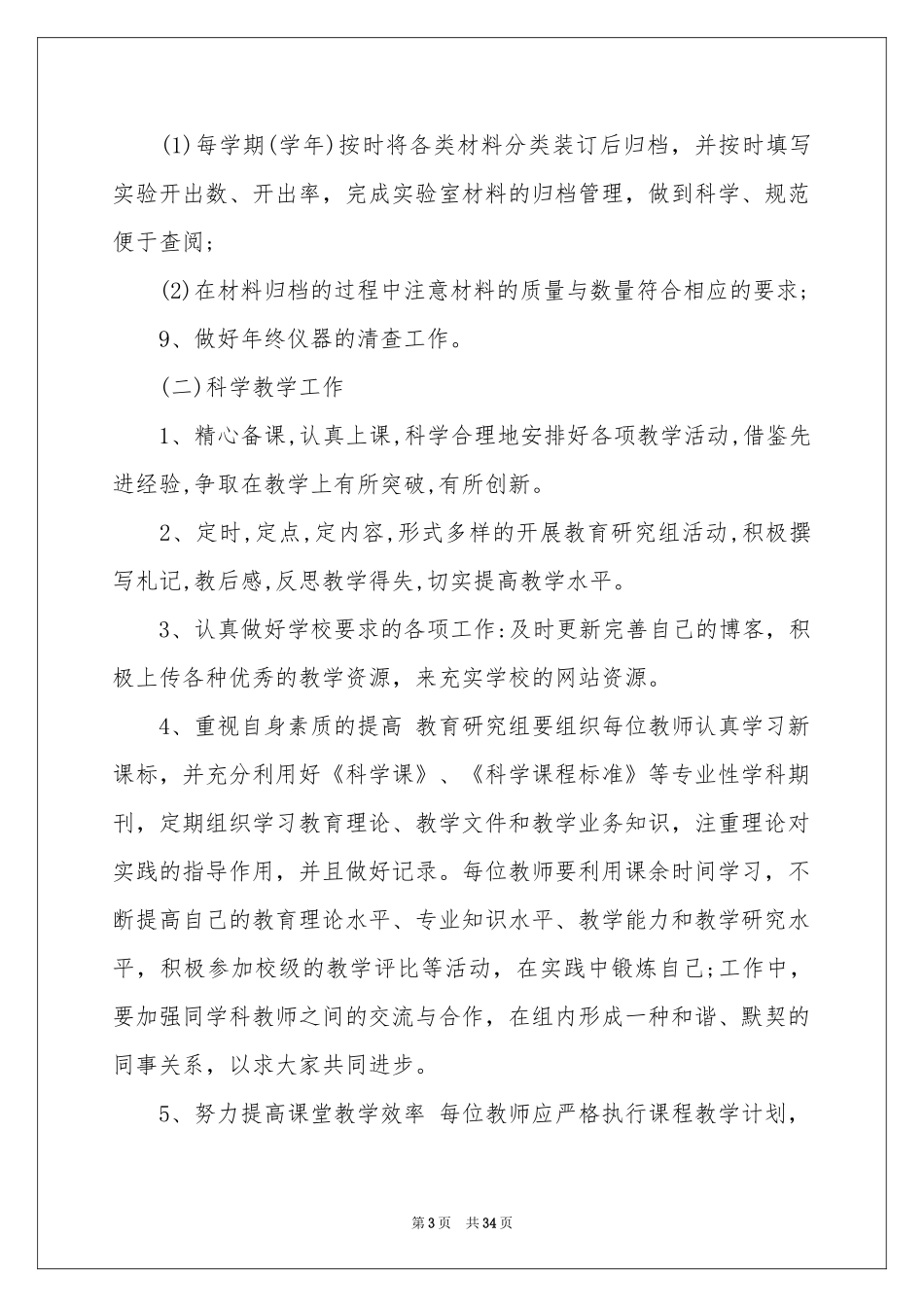 (1)每学期(学年)按时将各类材料分类装订后归档，并按时填写实验开出数、开出率，完成实验室材料的归档管理，做到科学、规范便于查阅;

(2)在材料归档的过程中注意材料的质量与数量符合相应的要求;

9、做好年终仪器的清查工作。

(二)科学教学工作

1、精心备课,认真上课,科学合理地安排好各项教学活动,借鉴先进经验,争取在教学上有所突破,有所创新。

2、定时,定点,定内容,形式多样的开展教育研究组活动,积极撰写札记,教后感,反思教学得失,切实提高教学水平。

3、认真做好学校要求的各项工作:及时更新完善自己的博客，积极上传各种优秀的教学资源，来充实学校的网站资源。

4、重视自身素质的提高 教育研究组要组织每位教师认真学习新课标，并充分利用好《科学课》、《科学课程标准》等专业性学科期刊，定期组织学习教育理论、教学文件和教学业务知识，注重理论对实践的指导作用，并且做好记录。每位教师要利用课余时间学习，不断提高自己的教育理论水平、专业知识水平、教学能力和教学研究水平，积极参加校级的教学评比等活动，在实践中锻炼自己;工作中，要加强同学科教师之间的交流与合作，在组内形成一种和谐、默契的同事关系，以求大家共同进步。

5、努力提高课堂教学效率 每位教师应严格执行课程教学计划，

第3页 共34页